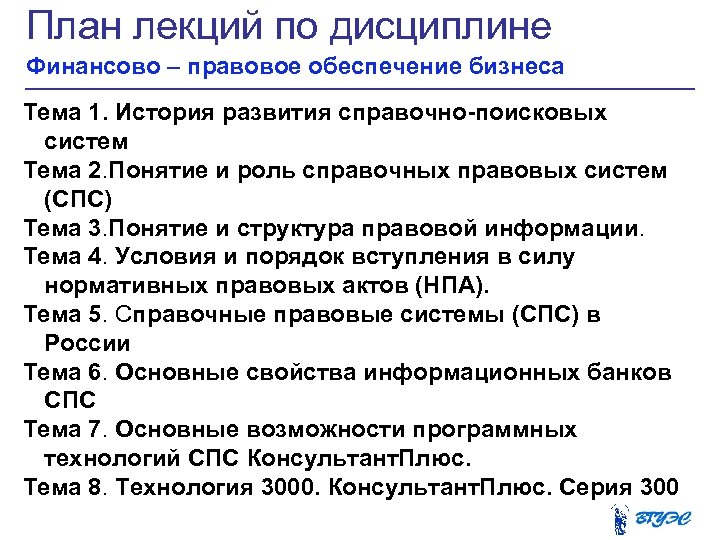 План лекций по дисциплине
Финансово – правовое обеспечение бизнеса

Тема 1. История развития справочно-поисковых систем
Тема 2.Понятие и роль справочных правовых систем (СПС)
Тема 3.Понятие и структура правовой информации.
Тема 4. Условия и порядок вступления в силу нормативных правовых актов (НПА).
Тема 5. Справочные правовые системы (СПС) в России
Тема 6. Основные свойства информационных банков СПС
Тема 7. Основные возможности программных технологий СПС КонсультантПлюс.
Тема 8. Технология 3000. КонсультантПлюс. Серия 300

ВГУЭС